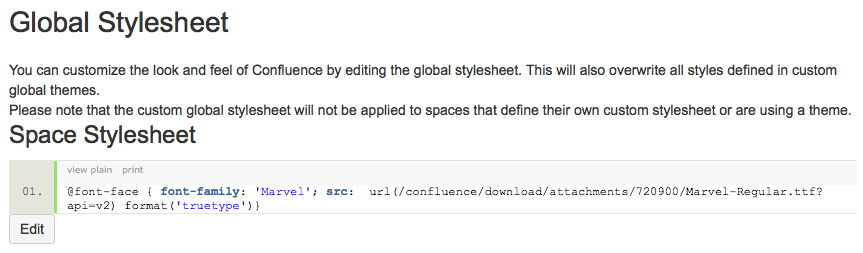 Global Stylesheet

You can customize the look and feel of Confluence by editing the global stylesheet. This will also overwrite all styles defined in custom global themes.
Please note that the custom global stylesheet will not be applied to spaces that define their own custom stylesheet or are using a theme.

Space Stylesheet

view plain print

01. @font-face { font-family: 'Marvel'; src: url(/confluence/download/attachments/720900/Marvel-Regular.ttf?api=v2) format('truetype')}

Edit